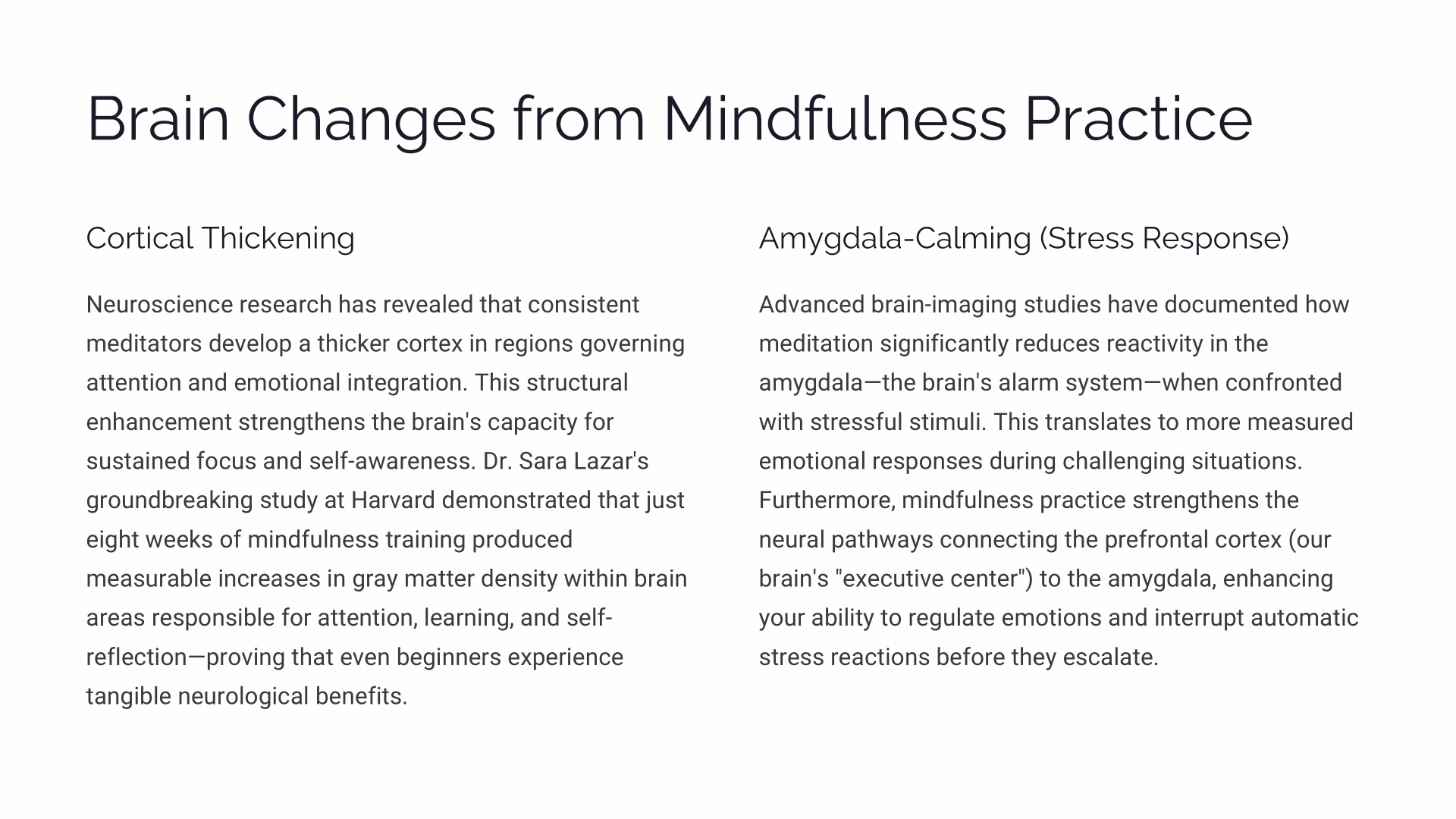 Brain Changes from Mindfulness Practice

Cortical Thickening

Neuroscience research has revealed that consistent meditators develop a thicker cortex in regions governing attention and emotional integration. This structural enhancement strengthens the brain's capacity for sustained focus and self-awareness. Dr. Sara Lazar's groundbreaking study at Harvard demonstrated that just eight weeks of mindfulness training produced measurable increases in gray matter density within brain areas responsible for attention, learning, and self-reflection—proving that even beginners experience tangible neurological benefits.

Amygdala-Calming (Stress Response)

Advanced brain-imaging studies have documented how meditation significantly reduces reactivity in the amygdala—the brain's alarm system—when confronted with stressful stimuli. This translates to more measured emotional responses during challenging situations. Furthermore, mindfulness practice strengthens the neural pathways connecting the prefrontal cortex (our brain's "executive center") to the amygdala, enhancing your ability to regulate emotions and interrupt automatic stress reactions before they escalate.